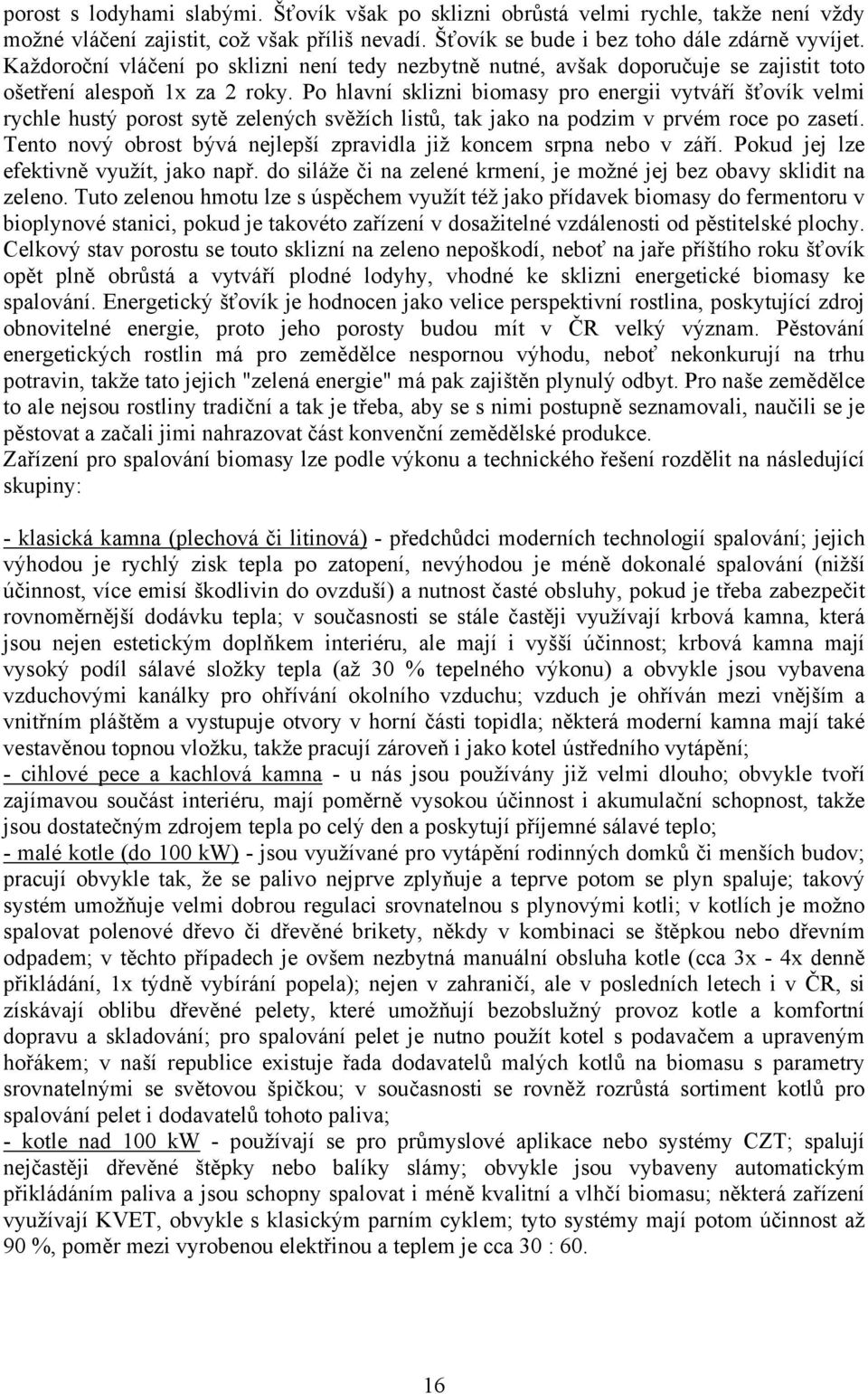 porost s lodyhami slabými. Šťovík však po sklizni obrůstá velmi rychle, takže není vždy možné vláčení zajistit, což však příliš nevadí. Šťovík se bude i bez toho dále zdárně vyvíjet. Každoroční vláčení po sklizni není tedy nezbytně nutné, avšak doporučuje se zajistit toto ošetření alespoň 1x za 2 roky. Po hlavní sklizni biomasy pro energii vytváří šťovík velmi rychle hustý porost sytě zelených svěžích listů, tak jako na podzim v prvém roce po zasetí. Tento nový obrost bývá nejlepší zpravidla již koncem srpna nebo v září. Pokud jej lze efektivně využít, jako např. do siláže či na zelené krmení, je možné jej bez obavy sklidit na zeleno. Tuto zelenou hmotu lze s úspěchem využít též jako přídavek biomasy do fermentoru v bioplynové stanici, pokud je takovéto zařízení v dosažitelné vzdálenosti od pěstitelské plochy. Celkový stav porostu se touto sklizní na zeleno nepoškodí, neboť na jaře příštího roku šťovík opět plně obrůstá a vytváří plodné lodyhy, vhodné ke sklizni energetické biomasy ke spalování. Energetický šťovík je hodnocen jako velice perspektivní rostlina, poskytující zdroj obnovitelné energie, proto jeho porosty budou mít v ČR velký význam. Pěstování energetických rostlin má pro zemědělce nespornou výhodu, neboť nekonkurují na trhu potravin, takže tato jejich "zelená energie" má pak zajištěn plynulý odbyt. Pro naše zemědělce to ale nejsou rostliny tradiční a tak je třeba, aby se s nimi postupně seznamovali, naučili se je pěstovat a začali jimi nahrazovat část konvenční zemědělské produkce.
Zařízení pro spalování biomasy lze podle výkonu a technického řešení rozdělit na následující skupiny:

- klasická kamna (plechová či litinová) - předchůdci moderních technologií spalování; jejich výhodou je rychlý zisk tepla po zatopení, nevýhodou je méně dokonalé spalování (nižší účinnost, více emisí škodlivin do ovzduší) a nutnost časté obsluhy, pokud je třeba zabezpečit rovnoměrnější dodávku tepla; v současnosti se stále častěji využívají krbová kamna, která jsou nejen estetickým doplňkem interiéru, ale mají i vyšší účinnost; krbová kamna mají vysoký podíl sálavé složky tepla (až 30 % tepelného výkonu) a obvykle jsou vybavena vzduchovými kanálky pro ohřívání okolního vzduchu; vzduch je ohříván mezi vnějším a vnitřním pláštěm a vystupuje otvory v horní části topidla; některá moderní kamna mají také vestavěnou topnou vložku, takže pracují zároveň i jako kotel ústředního vytápění;
- cihlové pece a kachlová kamna - u nás jsou používány již velmi dlouho; obvykle tvoří zajímavou součást interiéru, mají poměrně vysokou účinnost i akumulační schopnost, takže jsou dostatečným zdrojem tepla po celý den a poskytují příjemné sálavé teplo;
- malé kotle (do 100 kW) - jsou využívané pro vytápění rodinných domků či menších budov; pracují obvykle tak, že se palivo nejprve zplyňuje a teprve potom se plyn spaluje; takový systém umožňuje velmi dobrou regulaci srovnatelnou s plynovými kotli; v kotlích je možno spalovat polenové dřevo či dřevěné brikety, někdy v kombinaci se štěpkou nebo dřevním odpadem; v těchto případech je ovšem nezbytná manuální obsluha kotle (cca 3x - 4x denně přikládání, 1x týdně vybírání popela); nejen v zahraničí, ale v posledních letech i v ČR, si získávají oblibu dřevěné pelety, které umožňují bezobslužný provoz kotle a komfortní dopravu a skladování; pro spalování pelet je nutno použít kotel s podavačem a upraveným hořákem; v naší republice existuje řada dodavatelů malých kotlů na biomasu s parametry srovnatelnými se světovou špičkou; v současnosti se rovněž rozrůstá sortiment kotlů pro spalování pelet i dodavatelů tohoto paliva;
- kotle nad 100 kW - používají se pro průmyslové aplikace nebo systémy CZT; spalují nejčastěji dřevěné štěpky nebo balíky slámy; obvykle jsou vybaveny automatickým přikládáním paliva a jsou schopny spalovat i méně kvalitní a vlhčí biomasu; některá zařízení využívají KVET, obvykle s klasickým parním cyklem; tyto systémy mají potom účinnost až 90 %, poměr mezi vyrobenou elektřinou a teplem je cca 30 : 60.

16